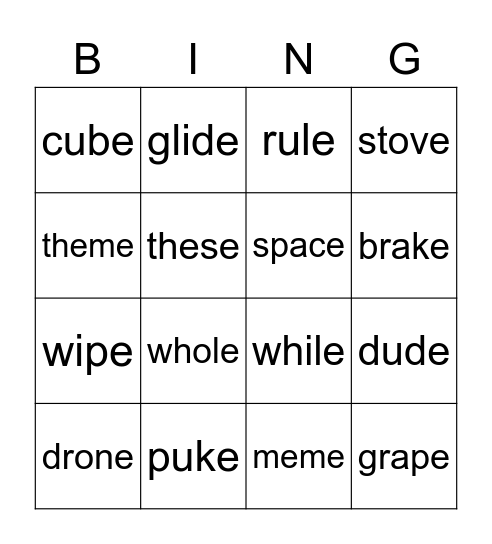 | B | I | N | G |
|---|---|---|---|
| cube | glide | rule | stove |
| theme | these | space | brake |
| wipe | whole | while | dude |
| drone | puke | meme | grape |